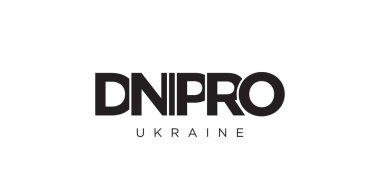 DNIPRO
UKRAINE